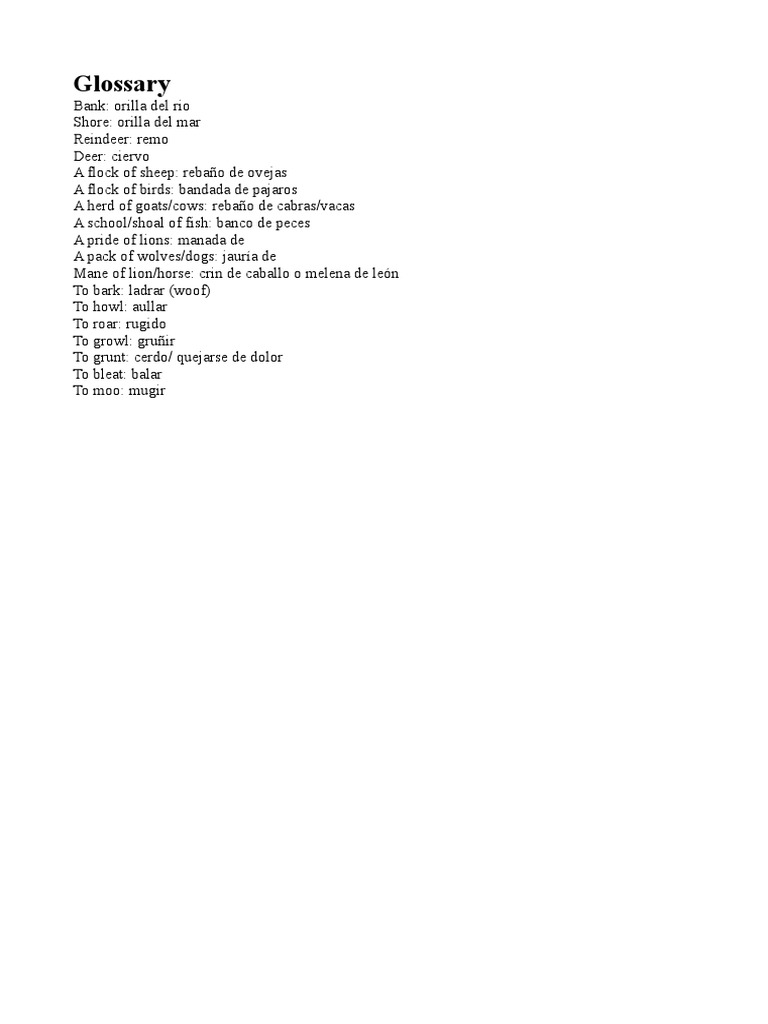 Glossary
Bank: orilla del rio
Shore: orilla del mar
Reindeer: remo
Deer: ciervo
A flock of sheep: rebaño de ovejas
A flock of birds: bandada de pajaros
A herd of goats/cows: rebaño de cabras/vacas
A school/shoal of fish: banco de peces
A pride of lions: manada de
A pack of wolves/dogs: jauría de
Mane of lion/horse: crin de caballo o melena de león
To bark: ladrar (woof)
To howl: aullar
To roar: rugido
To growl: gruñir
To grunt: cerdo/ quejarse de dolor
To bleat: balar
To moo: mugir